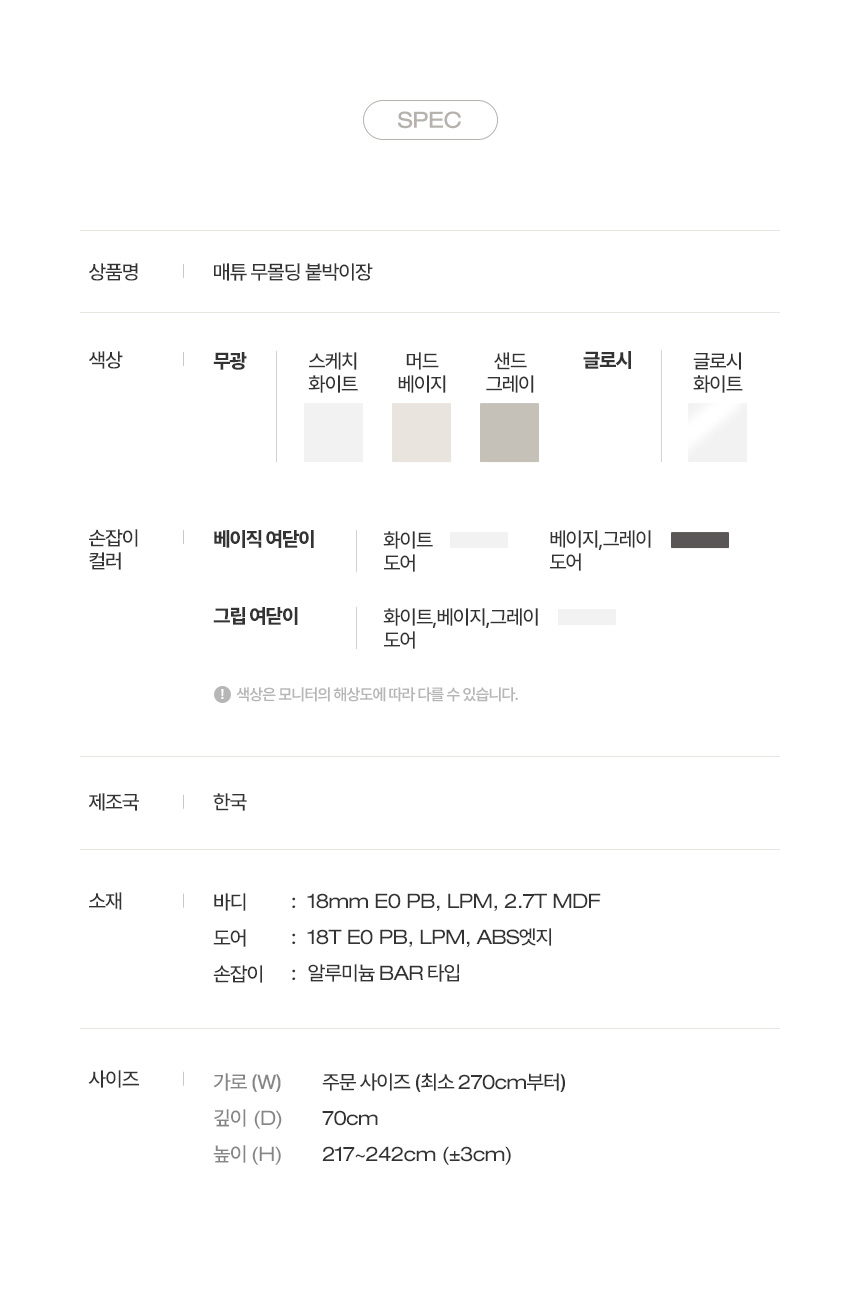 SPEC

상품명
매튜 무몰딩 붙박이장

색상
무광
스케치
화이트
머드
베이지
샌드
그레이
글로시
글로시
화이트

손잡이
컬러
베이직 여닫이
화이트
도어
베이지,그레이
도어
그립 여닫이
화이트,베이지,그레이
도어

색상은 모니터의 해상도에 따라 다를 수 있습니다.

제조국
한국

소재
바디 : 18mm E0 PB, LPM, 2.7T MDF
도어 : 18T E0 PB, LPM, ABS엣지
손잡이 : 알루미늄 BAR 타입

사이즈
가로 (W) 주문 사이즈 (최소 270cm부터)
깊이 (D) 70cm
높이 (H) 217~242cm (±3cm)